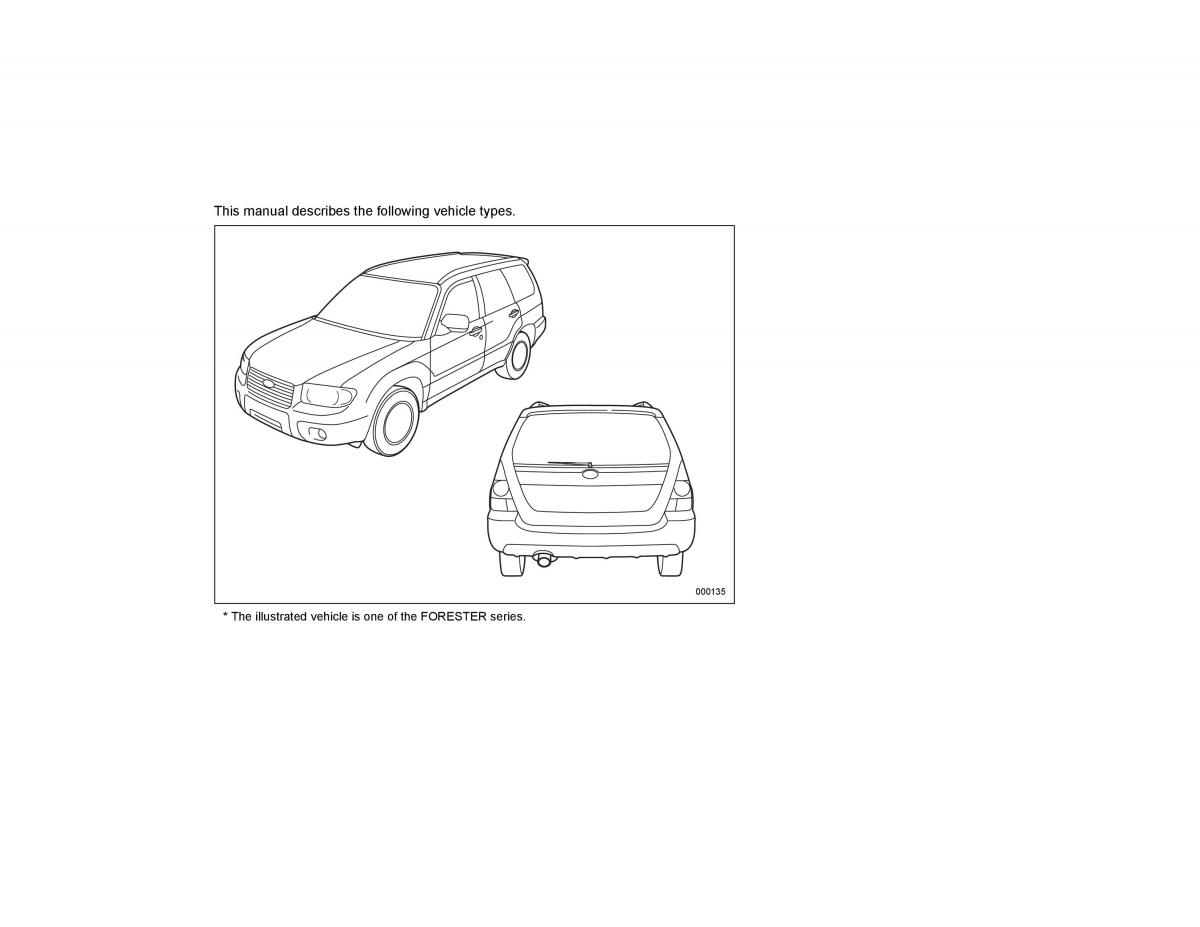 This manual describes the following vehicle types.

000135

* The illustrated vehicle is one of the FORESTER series.